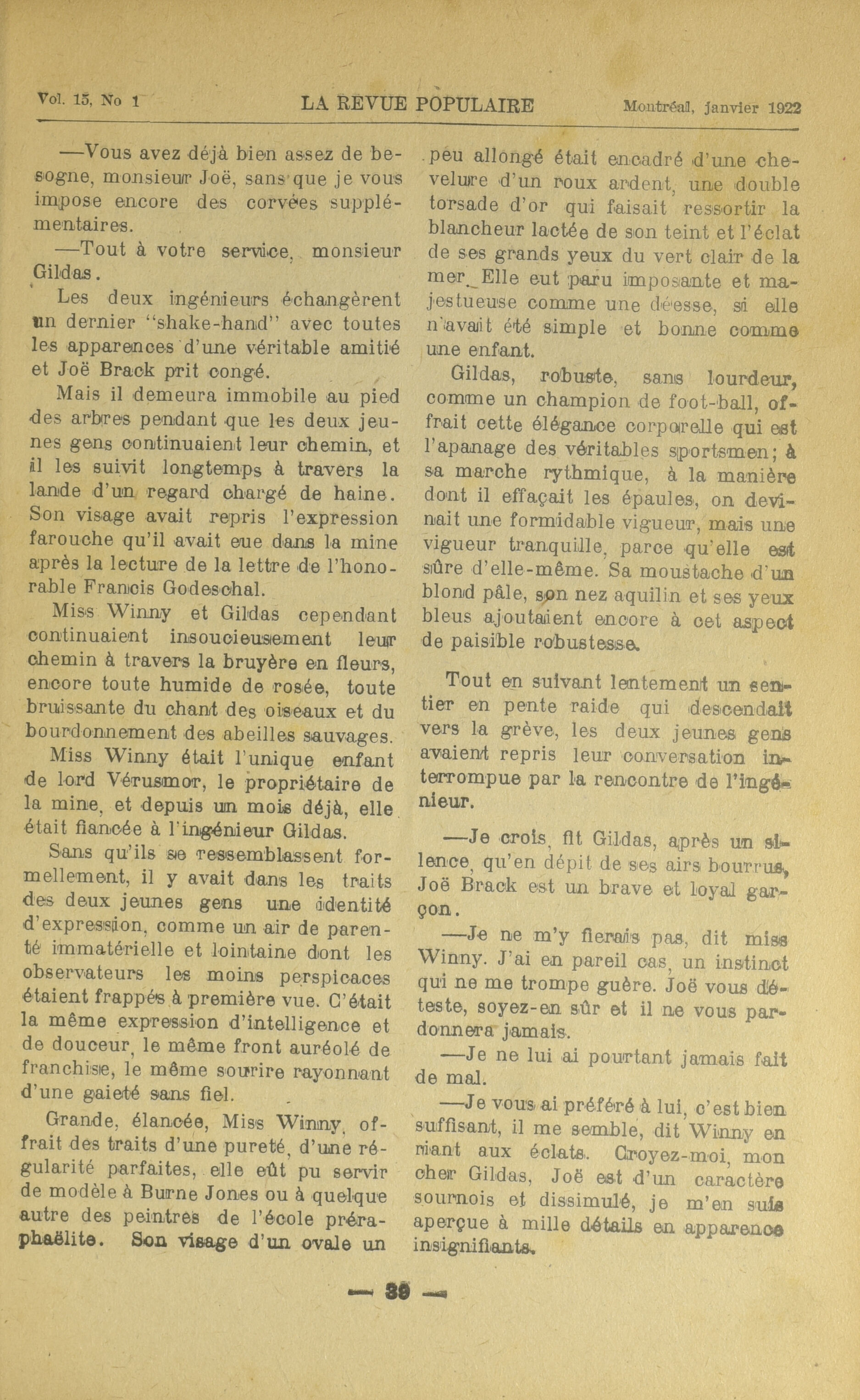 Vol. 15, No 1 LA REVUE POPULAIRE Montréal, janvier 1922

—Vous avez déjà bien assez de besogne, monsieur Joë, sans que je vous impose encore des corvées supplémentaires.

—Tout à votre service, monsieur Gildas.

Les deux ingénieurs échangèrent un dernier "shake-hand" avec toutes les apparences d'une véritable amitié et Joë Brack prit congé.

Mais il demeura immobile au pied des arbres pendant que les deux jeunes gens continuaient leur chemin, et il les suivit longtemps à travers la lande d'un regard chargé de haine. Son visage avait repris l'expression farouche qu'il avait eue dans la mine après la lecture de la lettre de l'honorable Francis Godeschal.

Miss Winny et Gildas cependant continuaient insoucieusement leur chemin à travers la bruyère en fleurs, encore toute humide de rosée, toute bruissante du chant des oiseaux et du bourdonnement des abeilles sauvages.

Miss Winny était l'unique enfant de lord Vérusmor, le propriétaire de la mine, et depuis un mois déjà, elle était fiancée à l'ingénieur Gildas.

Sans qu'ils se ressemblassent formellement, il y avait dans les traits des deux jeunes gens une identité d'expression, comme un air de parenté immatérielle et lointaine dont les observateurs les moins perspicaces étaient frappés à première vue. C'était la même expression d'intelligence et de douceur, le même front auréolé de franchise, le même sourire rayonnant d'une gaieté sans fiel.

Grande, élancée, Miss Winny, offrait des traits d'une pureté, d'une régularité parfaites, elle eût pu servir de modèle à Burne Jones ou à quelque autre des peintres de l'école préraphaëlite. Son visage d'un ovale un peu allongé était encadré d'une chevelure d'un roux ardent, une double torsade d'or qui faisait ressortir la blancheur lactée de son teint et l'éclat de ses grands yeux du vert clair de la mer. Elle eut paru imposante et majestueuse comme une déesse, si elle n'avait été simple et bonne comme une enfant.

Gildas, robuste, sans lourdeur, comme un champion de foot-ball, offrait cette élégance corporelle qui est l'apanage des véritables sportsmen; à sa marche rythmique, à la manière dont il effaçait les épaules, on devinait une formidable vigueur, mais une vigueur tranquille, parce qu'elle est sûre d'elle-même. Sa moustache d'un blond pâle, son nez aquilin et ses yeux bleus ajoutaient encore à cet aspect de paisible robustesse.

Tout en suivant lentement un sentier en pente raide qui descendait vers la grève, les deux jeunes gens avaient repris leur conversation interrompue par la rencontre de l'ingénieur.

—Je crois, fit Gildas, après un silence, qu'en dépit de ses airs bourrus, Joë Brack est un brave et loyal garçon.

—Je ne m'y fierais pas, dit miss Winny. J'ai en pareil cas, un instinct qui ne me trompe guère. Joë vous déteste, soyez-en sûr et il ne vous pardonnera jamais.

—Je ne lui ai pourtant jamais fait de mal.

—Je vous ai préféré à lui, c'est bien suffisant, il me semble, dit Winny en riant aux éclats. Croyez-moi, mon cher Gildas, Joë est d'un caractère sournois et dissimulé, je m'en suis aperçue à mille détails en apparence insignifiants.

— 39 —